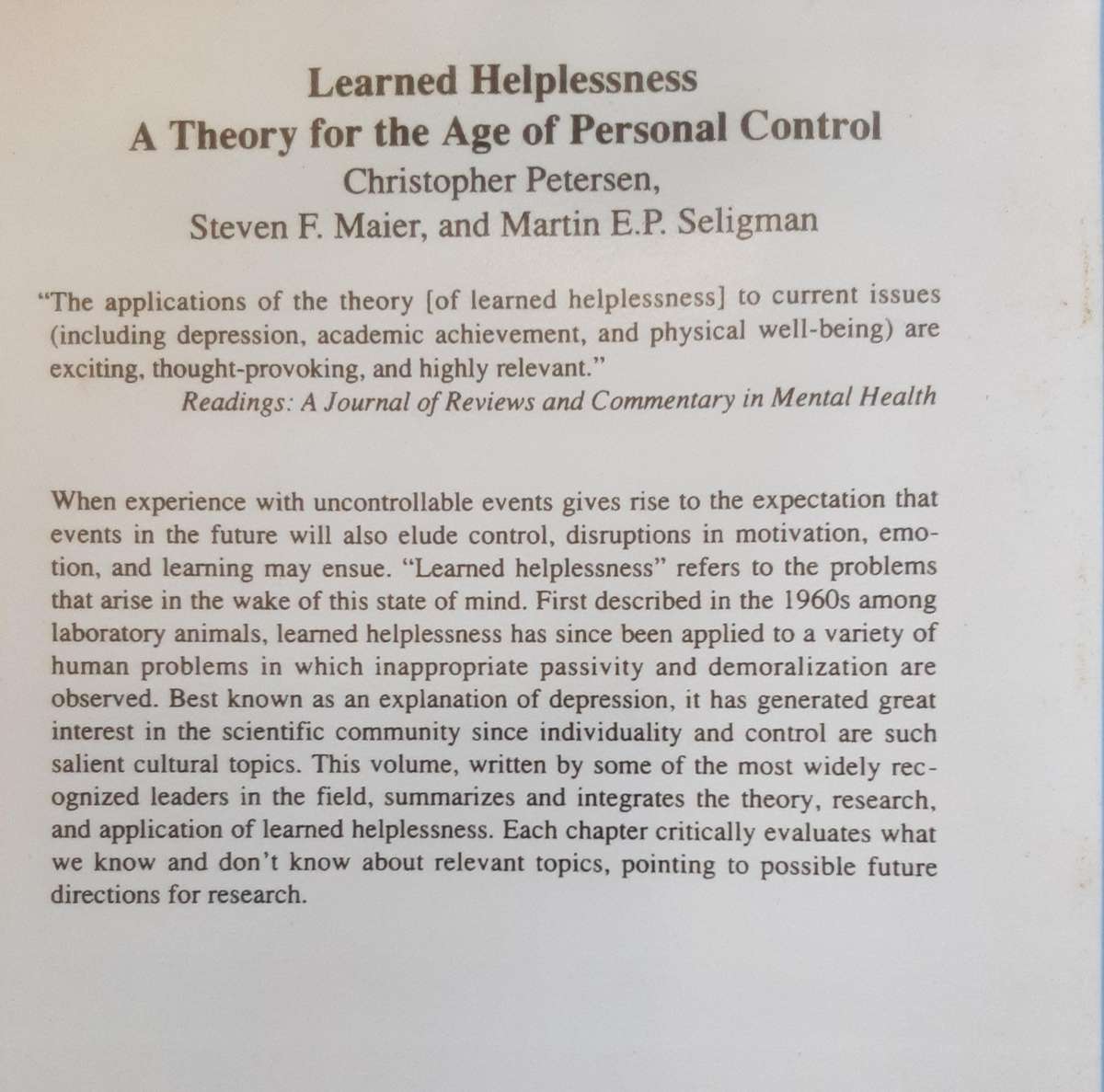 Learned Helplessness
A Theory for the Age of Personal Control
Christopher Petersen,
Steven F. Maier, and Martin E.P. Seligman

"The applications of the theory [of learned helplessness] to current issues (including depression, academic achievement, and physical well-being) are exciting, thought-provoking, and highly relevant."
Readings: A Journal of Reviews and Commentary in Mental Health

When experience with uncontrollable events gives rise to the expectation that events in the future will also elude control, disruptions in motivation, emotion, and learning may ensue. "Learned helplessness" refers to the problems that arise in the wake of this state of mind. First described in the 1960s among laboratory animals, learned helplessness has since been applied to a variety of human problems in which inappropriate passivity and demoralization are observed. Best known as an explanation of depression, it has generated great interest in the scientific community since individuality and control are such salient cultural topics. This volume, written by some of the most widely recognized leaders in the field, summarizes and integrates the theory, research, and application of learned helplessness. Each chapter critically evaluates what we know and don't know about relevant topics, pointing to possible future directions for research.